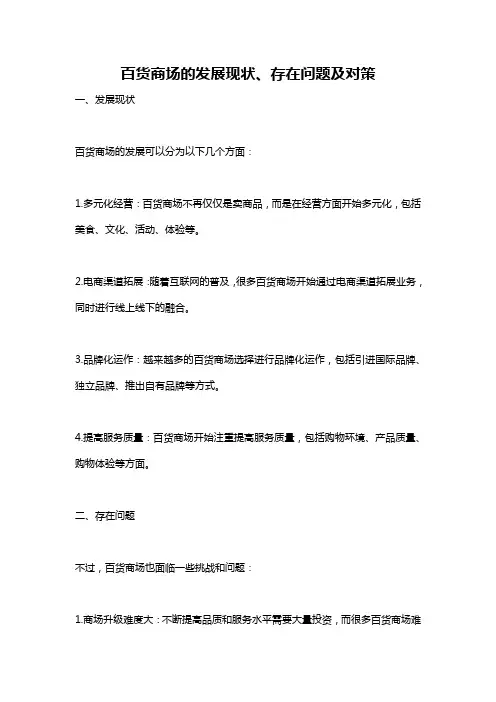 百货商场的发展现状、存在问题及对策

一、发展现状

百货商场的发展可以分为以下几个方面：

1.多元化经营：百货商场不再仅仅是卖商品，而是在经营方面开始多元化，包括美食、文化、活动、体验等。

2.电商渠道拓展：随着互联网的普及，很多百货商场开始通过电商渠道拓展业务，同时进行线上线下的融合。

3.品牌化运作：越来越多的百货商场选择进行品牌化运作，包括引进国际品牌、独立品牌、推出自有品牌等方式。

4.提高服务质量：百货商场开始注重提高服务质量，包括购物环境、产品质量、购物体验等方面。

二、存在问题

不过，百货商场也面临一些挑战和问题：

1.商场升级难度大：不断提高品质和服务水平需要大量投资，而很多百货商场难